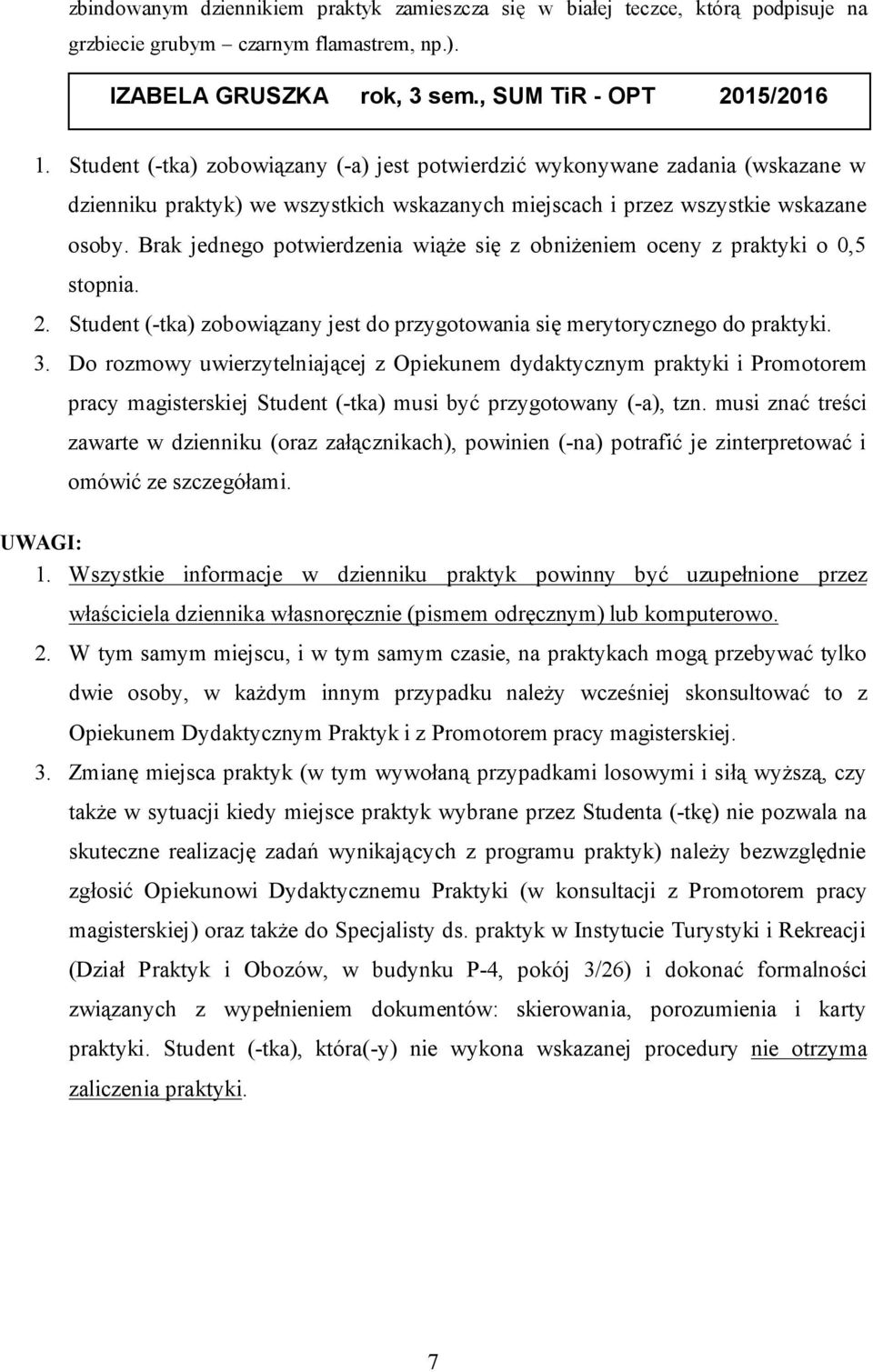 zbindowanym dziennikiem praktyk zamieszcza się w białej teczce, którą podpisuje na grzbiecie grubym – czarnym flamastrem, np.).

IZABELA GRUSZKA rok, 3 sem., SUM TiR - OPT 2015/2016

1. Student (-tka) zobowiązany (-a) jest potwierdzić wykonywane zadania (wskazane w dzienniku praktyk) we wszystkich wskazanych miejscach i przez wszystkie wskazane osoby. Brak jednego potwierdzenia wiąże się z obniżeniem oceny z praktyki o 0,5 stopnia.
2. Student (-tka) zobowiązany jest do przygotowania się merytorycznego do praktyki.
3. Do rozmowy uwierzytelniającej z Opiekunem dydaktycznym praktyki i Promotorem pracy magisterskiej Student (-tka) musi być przygotowany (-a), tzn. musi znać treści zawarte w dzienniku (oraz załącznikach), powinien (-na) potrafić je zinterpretować i omówić ze szczegółami.

UWAGI:
1. Wszystkie informacje w dzienniku praktyk powinny być uzupełnione przez właściciela dziennika własnoręcznie (pismem odręcznym) lub komputerowo.
2. W tym samym miejscu, i w tym samym czasie, na praktykach mogą przebywać tylko dwie osoby, w każdym innym przypadku należy wcześniej skonsultować to z Opiekunem Dydaktycznym Praktyk i z Promotorem pracy magisterskiej.
3. Zmianę miejsca praktyk (w tym wywołaną przypadkami losowymi i siłą wyższą, czy także w sytuacji kiedy miejsce praktyk wybrane przez Studenta (-tkę) nie pozwala na skuteczne realizację zadań wynikających z programu praktyk) należy bezwzględnie zgłosić Opiekunowi Dydaktycznemu Praktyki (w konsultacji z Promotorem pracy magisterskiej) oraz także do Specjalisty ds. praktyk w Instytucie Turystyki i Rekreacji (Dział Praktyk i Obozów, w budynku P-4, pokój 3/26) i dokonać formalności związanych z wypełnieniem dokumentów: skierowania, porozumienia i karty praktyki. Student (-tka), która(-y) nie wykona wskazanej procedury nie otrzyma zaliczenia praktyki.

7